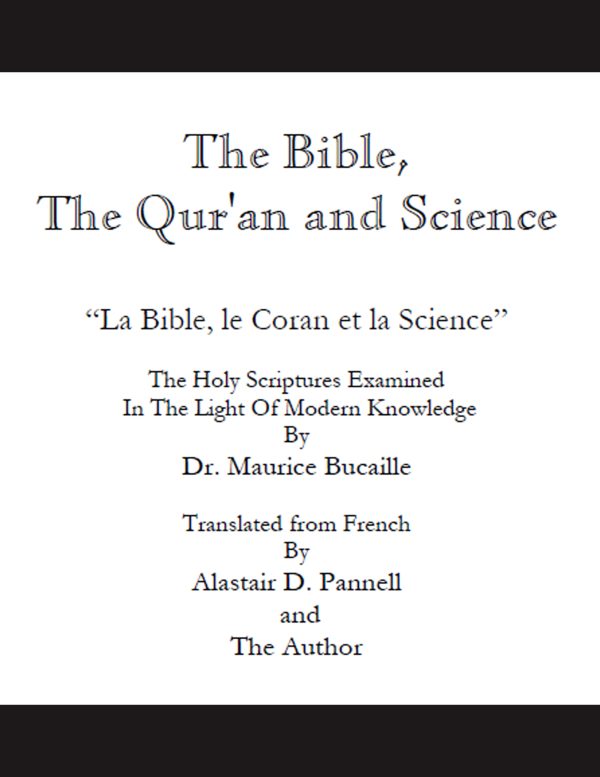 The Bible,
The Qur'an and Science

“La Bible, le Coran et la Science”

The Holy Scriptures Examined
In The Light Of Modern Knowledge
By
Dr. Maurice Bucaille

Translated from French
By
Alastair D. Pannell
and
The Author